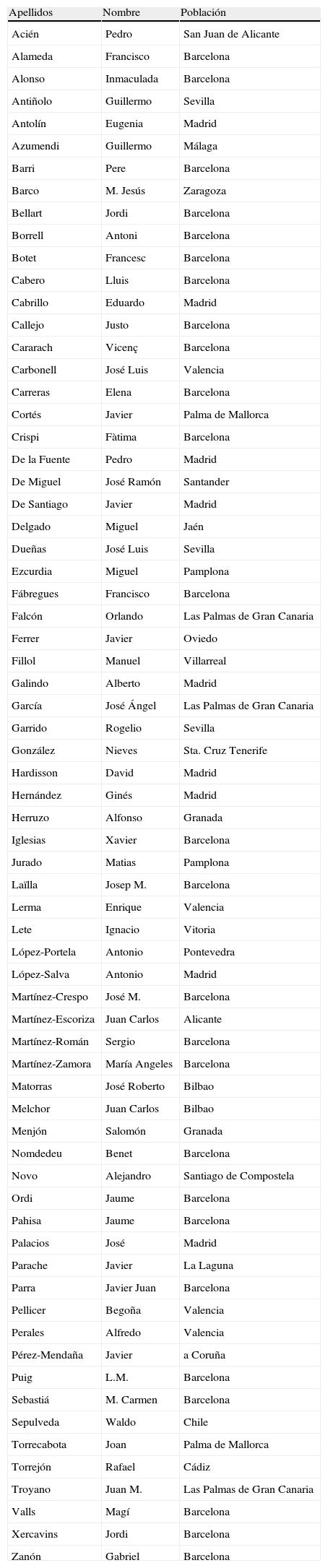 | Apellidos | Nombre | Población |
|---|---|---|
| Acién | Pedro | San Juan de Alicante |
| Alameda | Francisco | Barcelona |
| Alonso | Inmaculada | Barcelona |
| Antiñolo | Guillermo | Sevilla |
| Antolín | Eugenia | Madrid |
| Azumendi | Guillermo | Málaga |
| Barri | Pere | Barcelona |
| Barco | M. Jesús | Zaragoza |
| Bellart | Jordi | Barcelona |
| Borrell | Antoni | Barcelona |
| Botet | Francesc | Barcelona |
| Cabero | Lluis | Barcelona |
| Cabrillo | Eduardo | Madrid |
| Callejo | Justo | Barcelona |
| Cararach | Vicenç | Barcelona |
| Carbonell | José Luis | Valencia |
| Carreras | Elena | Barcelona |
| Cortés | Javier | Palma de Mallorca |
| Crispi | Fàtima | Barcelona |
| De la Fuente | Pedro | Madrid |
| De Miguel | José Ramón | Santander |
| De Santiago | Javier | Madrid |
| Delgado | Miguel | Jaén |
| Dueñas | José Luis | Sevilla |
| Ezcurdia | Miguel | Pamplona |
| Fábregues | Francisco | Barcelona |
| Falcón | Orlando | Las Palmas de Gran Canaria |
| Ferrer | Javier | Oviedo |
| Fillol | Manuel | Villarreal |
| Galindo | Alberto | Madrid |
| García | José Ángel | Las Palmas de Gran Canaria |
| Garrido | Rogelio | Sevilla |
| González | Nieves | Sta. Cruz Tenerife |
| Hardisson | David | Madrid |
| Hernández | Ginés | Madrid |
| Herruzo | Alfonso | Granada |
| Iglesias | Xavier | Barcelona |
| Jurado | Matias | Pamplona |
| Laílla | Josep M. | Barcelona |
| Lerma | Enrique | Valencia |
| Lete | Ignacio | Vitoria |
| López-Portela | Antonio | Pontevedra |
| López-Salva | Antonio | Madrid |
| Martínez-Crespo | José M. | Barcelona |
| Martínez-Escoriza | Juan Carlos | Alicante |
| Martínez-Román | Sergio | Barcelona |
| Martínez-Zamora | María Angeles | Barcelona |
| Matorras | José Roberto | Bilbao |
| Melchor | Juan Carlos | Bilbao |
| Menjón | Salomón | Granada |
| Nomdedeu | Benet | Barcelona |
| Novo | Alejandro | Santiago de Compostela |
| Ordi | Jaume | Barcelona |
| Pahisa | Jaume | Barcelona |
| Palacios | José | Madrid |
| Parache | Javier | La Laguna |
| Parra | Javier Juan | Barcelona |
| Pellicer | Begoña | Valencia |
| Perales | Alfredo | Valencia |
| Pérez-Mendaña | Javier | a Coruña |
| Puig | L.M. | Barcelona |
| Sebastiá | M. Carmen | Barcelona |
| Sepulveda | Waldo | Chile |
| Torrecabota | Joan | Palma de Mallorca |
| Torrejón | Rafael | Cádiz |
| Troyano | Juan M. | Las Palmas de Gran Canaria |
| Valls | Magí | Barcelona |
| Xercavins | Jordi | Barcelona |
| Zanón | Gabriel | Barcelona |